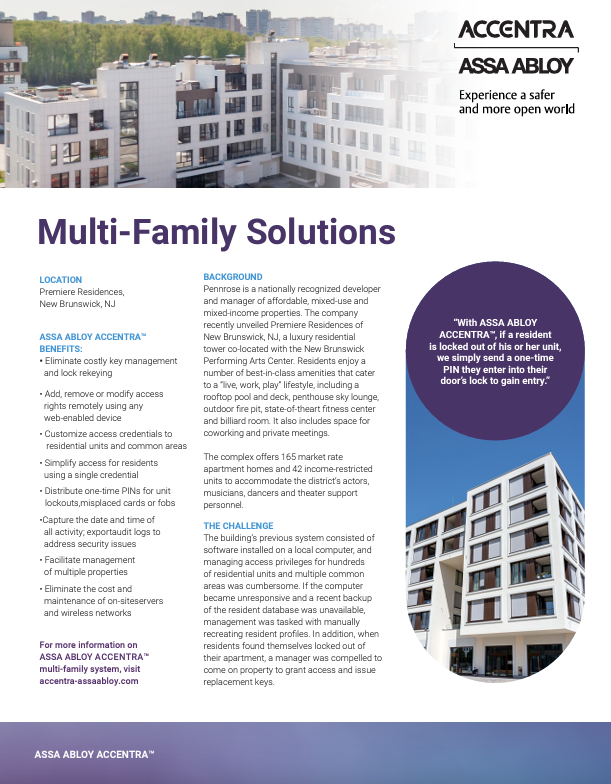 ACCENTRA
ASSA ABLOY
Experience a safer and more open world

Multi-Family Solutions

LOCATION
Premiere Residences, New Brunswick, NJ

ASSA ABLOY ACCENTRA™ BENEFITS:
• Eliminate costly key management and lock rekeying

• Add, remove or modify access rights remotely using any web-enabled device

• Customize access credentials to residential units and common areas

• Simplify access for residents using a single credential

• Distribute one-time PINs for unit lockouts,misplaced cards or fobs

•Capture the date and time of all activity; exportaudit logs to address security issues

• Facilitate management of multiple properties

• Eliminate the cost and maintenance of on-siteservers and wireless networks

For more information on ASSA ABLOY ACCENTRA™ multi-family system, visit accentra-assaabloy.com

BACKGROUND
Pennrose is a nationally recognized developer and manager of affordable, mixed-use and mixed-income properties. The company recently unveiled Premiere Residences of New Brunswick, NJ, a luxury residential tower co-located with the New Brunswick Performing Arts Center. Residents enjoy a number of best-in-class amenities that cater to a "live, work, play" lifestyle, including a rooftop pool and deck, penthouse sky lounge, outdoor fire pit, state-of-theart fitness center and billiard room. It also includes space for coworking and private meetings.

The complex offers 165 market rate apartment homes and 42 income-restricted units to accommodate the district's actors, musicians, dancers and theater support personnel.

THE CHALLENGE
The building's previous system consisted of software installed on a local computer, and managing access privileges for hundreds of residential units and multiple common areas was cumbersome. If the computer became unresponsive and a recent backup of the resident database was unavailable, management was tasked with manually recreating resident profiles. In addition, when residents found themselves locked out of their apartment, a manager was compelled to come on property to grant access and issue replacement keys.

"With ASSA ABLOY ACCENTRA™, if a resident is locked out of his or her unit, we simply send a one-time PIN they enter into their door's lock to gain entry."

ASSA ABLOY ACCENTRA™